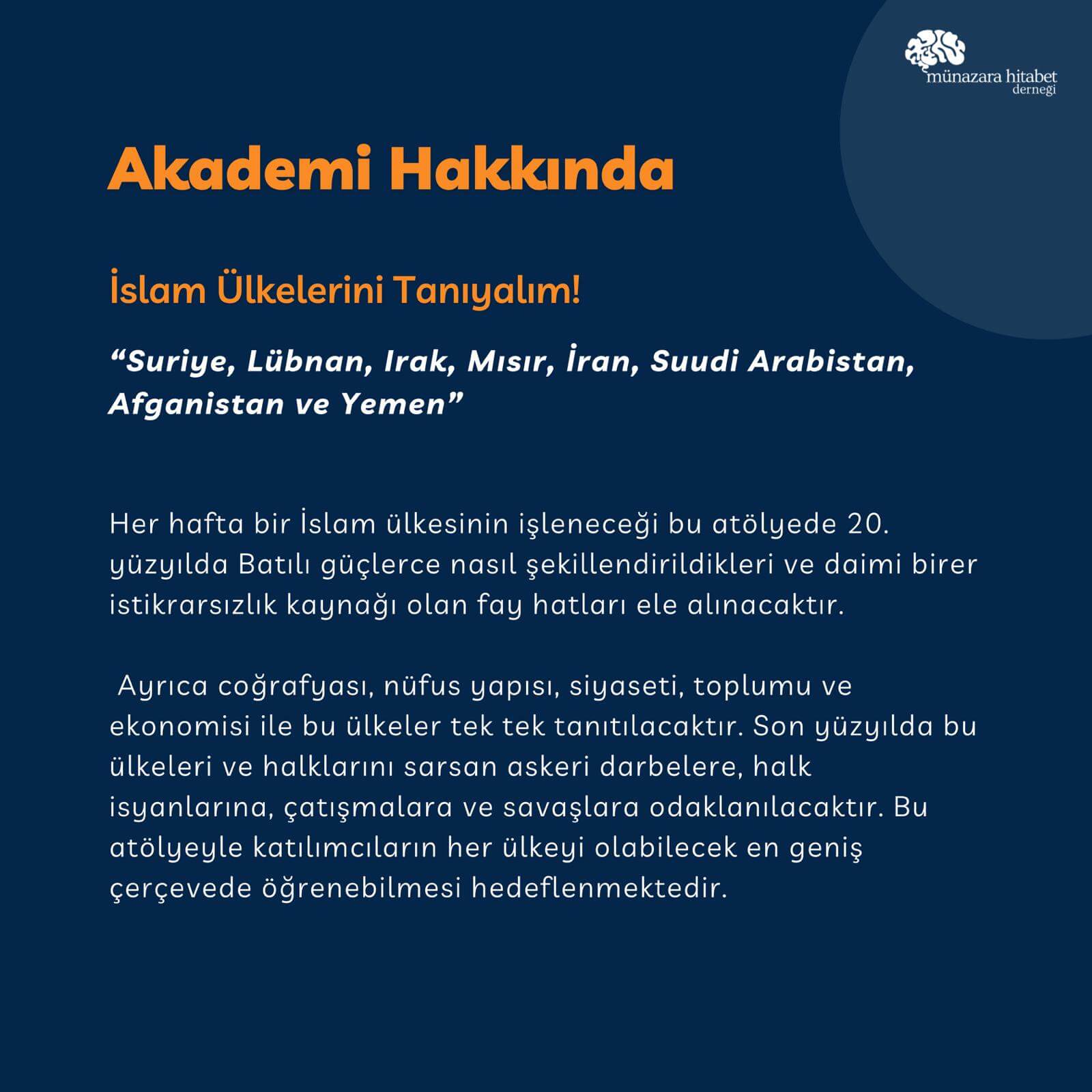 münazara hitabet derneği

Akademi Hakkında

İslam Ülkelerini Tanıyalım!

“Suriye, Lübnan, Irak, Mısır, İran, Suudi Arabistan, Afganistan ve Yemen”

Her hafta bir İslam ülkesinin işleneceği bu atölyede 20. yüzyılda Batılı güçlerce nasıl şekillendirildikleri ve daimi birer istikrarsızlık kaynağı olan fay hatları ele alınacaktır.

Ayrıca coğrafyası, nüfus yapısı, siyaseti, toplumu ve ekonomisi ile bu ülkeler tek tek tanıtılacaktır. Son yüzyılda bu ülkeleri ve halklarını sarsan askeri darbelere, halk isyanlarına, çatışmalara ve savaşlara odaklanılacaktır. Bu atölyeyle katılımcıların her ülkeyi olabilecek en geniş çerçevede öğrenebilmesi hedeflenmektedir.